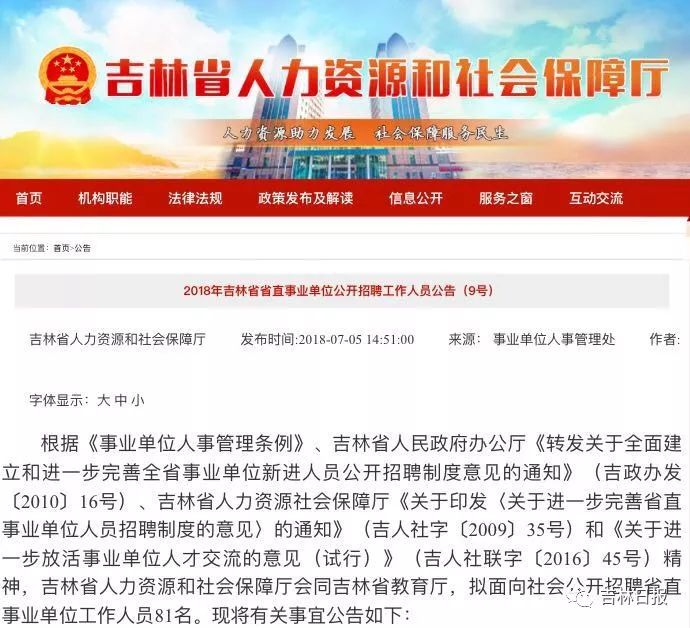 吉林省人力资源和社会保障厅

人力资源助力发展 社会保障服务民生

首页 机构职能 法律法规 政策发布及解读 信息公开 服务之窗 互动交流

当前位置：首页>公告

2018年吉林省省直事业单位公开招聘工作人员公告（9号）

吉林省人力资源和社会保障厅 发布时间:2018-07-05 14:51:00 来源：事业单位人事管理处 作者:

字体显示：大 中 小

根据《事业单位人事管理条例》、吉林省人民政府办公厅《转发关于全面建立和进一步完善全省事业单位新进人员公开招聘制度意见的通知》（吉政办发〔2010〕16号）、吉林省人力资源社会保障厅《关于印发〈关于进一步完善省直事业单位人员招聘制度的意见〉的通知》（吉人社字〔2009〕35号）和《关于进一步放活事业单位人才交流的意见（试行）》（吉人社联字〔2016〕45号）精神，吉林省人力资源和社会保障厅会同吉林省教育厅，拟面向社会公开招聘省直事业单位工作人员81名。现将有关事宜公告如下：

吉林日报